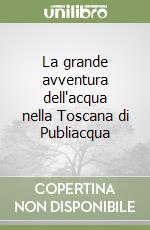 unilibro

La grande avventura dell'acqua nella Toscana di Publiacqua

COPERTINA NON DISPONIBILE